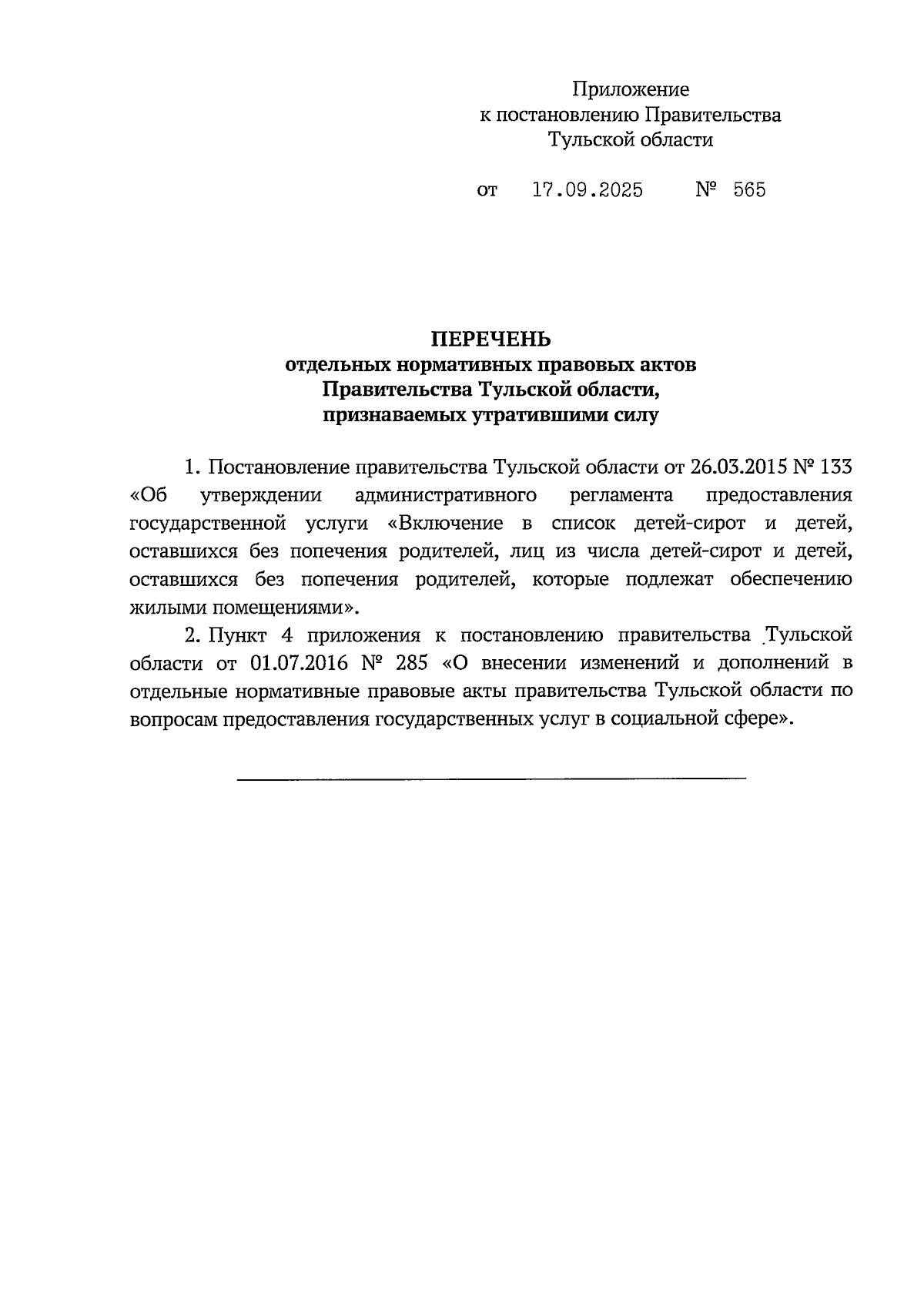 Приложение
к постановлению Правительства
Тульской области

от 17.09.2025 № 565

ПЕРЕЧЕНЬ
отдельных нормативных правовых актов
Правительства Тульской области,
признаваемых утратившими силу

1. Постановление правительства Тульской области от 26.03.2015 № 133 «Об утверждении административного регламента предоставления государственной услуги «Включение в список детей-сирот и детей, оставшихся без попечения родителей, лиц из числа детей-сирот и детей, оставшихся без попечения родителей, которые подлежат обеспечению жилыми помещениями».

2. Пункт 4 приложения к постановлению правительства Тульской области от 01.07.2016 № 285 «О внесении изменений и дополнений в отдельные нормативные правовые акты правительства Тульской области по вопросам предоставления государственных услуг в социальной сфере».